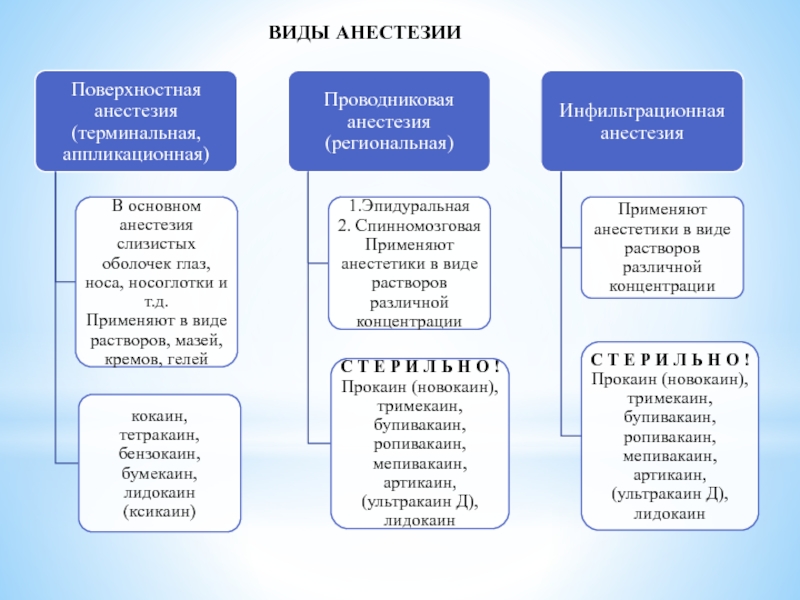 ВИДЫ АНЕСТЕЗИИ

Поверхностная анестезия (терминальная, аппликационная)

В основном анестезия слизистых оболочек глаз, носа, носоглотки и т.д. Применяют в виде растворов, мазей, кремов, гелей

кокаин, тетракаин, бензокаин, бумекаин, лидокаин (ксикаин)

Проводниковая анестезия (региональная)

1.Эпидуральная
2. Спинномозговая
Применяют анестетики в виде растворов различной концентрации

С Т Е Р И Л Ь Н О !
Прокаин (новокаин), тримекаин, бупивакаин, ропивакаин, мепивакаин, артикаин, (ультракаин Д), лидокаин

Инфильтрационная анестезия

Применяют анестетики в виде растворов различной концентрации

С Т Е Р И Л Ь Н О !
Прокаин (новокаин), тримекаин, бупивакаин, ропивакаин, мепивакаин, артикаин, (ультракаин Д), лидокаин